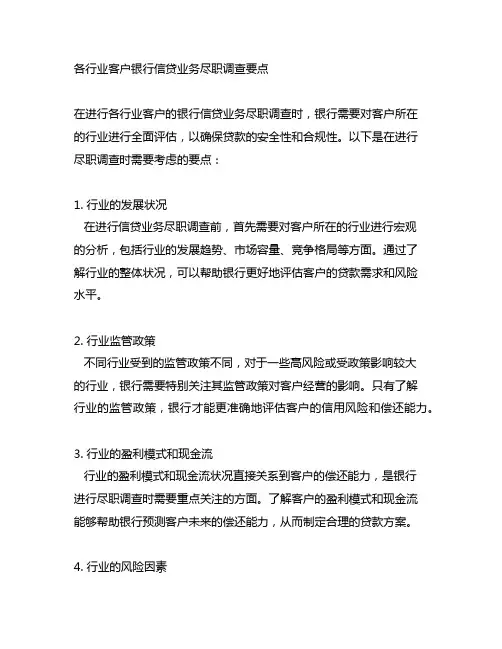 各行业客户银行信贷业务尽职调查要点

在进行各行业客户的银行信贷业务尽职调查时，银行需要对客户所在的行业进行全面评估，以确保贷款的安全性和合规性。以下是在进行尽职调查时需要考虑的要点：

1. 行业的发展状况
在进行信贷业务尽职调查前，首先需要对客户所在的行业进行宏观的分析，包括行业的发展趋势、市场容量、竞争格局等方面。通过了解行业的整体状况，可以帮助银行更好地评估客户的贷款需求和风险水平。

2. 行业监管政策
不同行业受到的监管政策不同，对于一些高风险或受政策影响较大的行业，银行需要特别关注其监管政策对客户经营的影响。只有了解行业的监管政策，银行才能更准确地评估客户的信用风险和偿还能力。

3. 行业的盈利模式和现金流
行业的盈利模式和现金流状况直接关系到客户的偿还能力，是银行进行尽职调查时需要重点关注的方面。了解客户的盈利模式和现金流能够帮助银行预测客户未来的偿还能力，从而制定合理的贷款方案。

4. 行业的风险因素